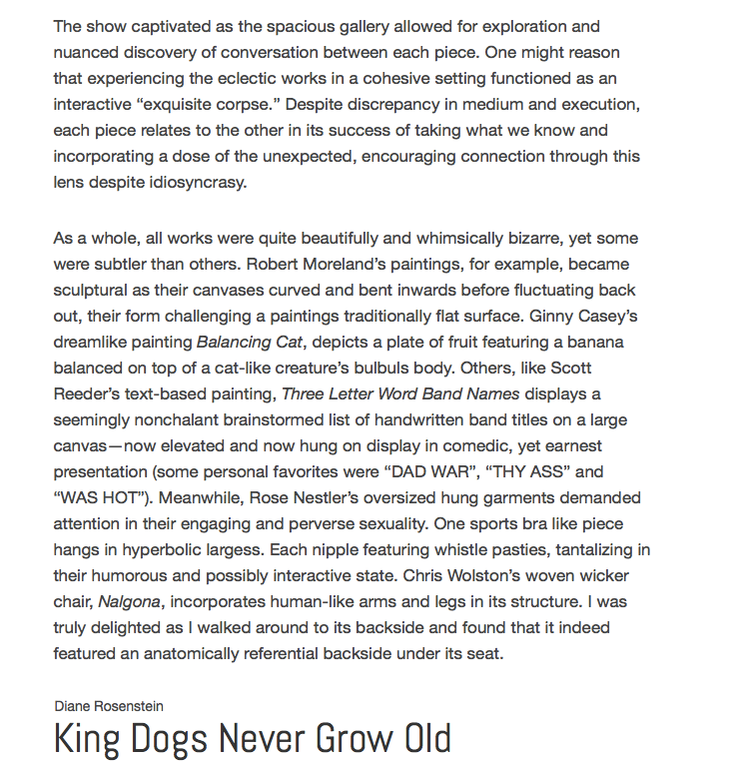 The show captivated as the spacious gallery allowed for exploration and nuanced discovery of conversation between each piece. One might reason that experiencing the eclectic works in a cohesive setting functioned as an interactive “exquisite corpse.” Despite discrepancy in medium and execution, each piece relates to the other in its success of taking what we know and incorporating a dose of the unexpected, encouraging connection through this lens despite idiosyncrasy.

As a whole, all works were quite beautifully and whimsically bizarre, yet some were subtler than others. Robert Moreland’s paintings, for example, became sculptural as their canvases curved and bent inwards before fluctuating back out, their form challenging a paintings traditionally flat surface. Ginny Casey’s dreamlike painting Balancing Cat, depicts a plate of fruit featuring a banana balanced on top of a cat-like creature’s bulbuls body. Others, like Scott Reeder’s text-based painting, Three Letter Word Band Names displays a seemingly nonchalant brainstormed list of handwritten band titles on a large canvas—now elevated and now hung on display in comedic, yet earnest presentation (some personal favorites were “DAD WAR”, “THY ASS” and “WAS HOT”). Meanwhile, Rose Nestler’s oversized hung garments demanded attention in their engaging and perverse sexuality. One sports bra like piece hangs in hyperbolic largess. Each nipple featuring whistle pasties, tantalizing in their humorous and possibly interactive state. Chris Wolston’s woven wicker chair, Nalgona, incorporates human-like arms and legs in its structure. I was truly delighted as I walked around to its backside and found that it indeed featured an anatomically referential backside under its seat.

Diane Rosenstein

King Dogs Never Grow Old